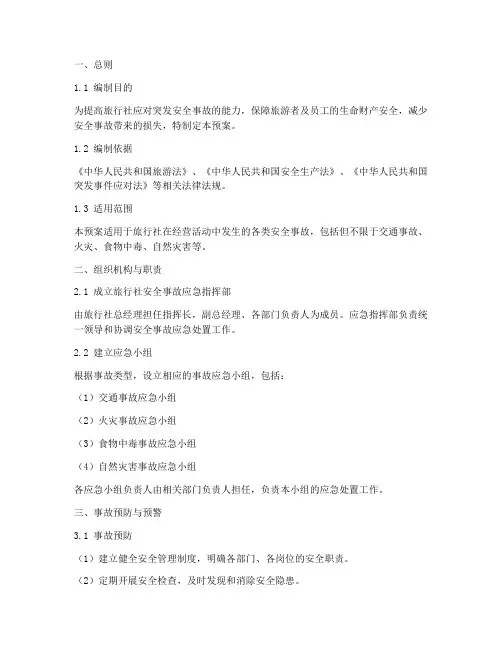 一、总则

1.1 编制目的

为提高旅行社应对突发安全事故的能力，保障旅游者及员工的生命财产安全，减少安全事故带来的损失，特制定本预案。

1.2 编制依据

《中华人民共和国旅游法》、《中华人民共和国安全生产法》、《中华人民共和国突发事件应对法》等相关法律法规。

1.3 适用范围

本预案适用于旅行社在经营活动中发生的各类安全事故，包括但不限于交通事故、火灾、食物中毒、自然灾害等。

二、组织机构与职责

2.1 成立旅行社安全事故应急指挥部

由旅行社总经理担任指挥长，副总经理、各部门负责人为成员。应急指挥部负责统一领导和协调安全事故应急处置工作。

2.2 建立应急小组

根据事故类型，设立相应的事故应急小组，包括：

（1）交通事故应急小组

（2）火灾事故应急小组

（3）食物中毒事故应急小组

（4）自然灾害事故应急小组

各应急小组负责人由相关部门负责人担任，负责本小组的应急处置工作。

三、事故预防与预警

3.1 事故预防

（1）建立健全安全管理制度，明确各部门、各岗位的安全职责。

（2）定期开展安全检查，及时发现和消除安全隐患。